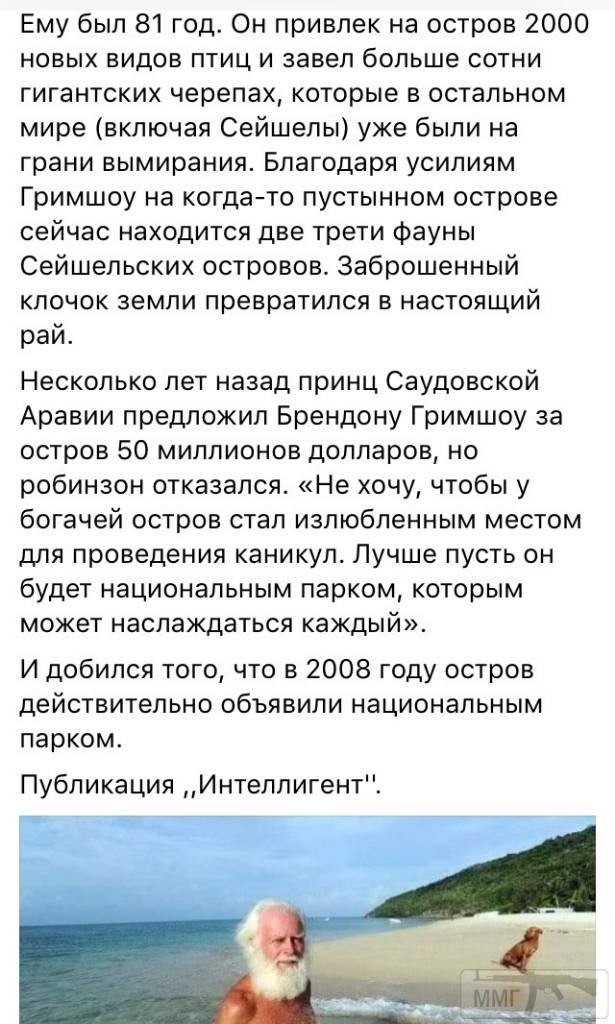 Ему был 81 год. Он привлек на остров 2000 новых видов птиц и завел больше сотни гигантских черепах, которые в остальном мире (включая Сейшелы) уже были на грани вымирания. Благодаря усилиям Гримшоу на когда-то пустынном острове сейчас находится две трети фауны Сейшельских островов. Заброшенный клочок земли превратился в настоящий рай.

Несколько лет назад принц Саудовской Аравии предложил Брендону Гримшоу за остров 50 миллионов долларов, но робинзон отказался. «Не хочу, чтобы у богачей остров стал излюбленным местом для проведения каникул. Лучше пусть он будет национальным парком, которым может наслаждаться каждый».

И добился того, что в 2008 году остров действительно объявили национальным парком.

Публикация ,,Интеллигент''.

ММГ